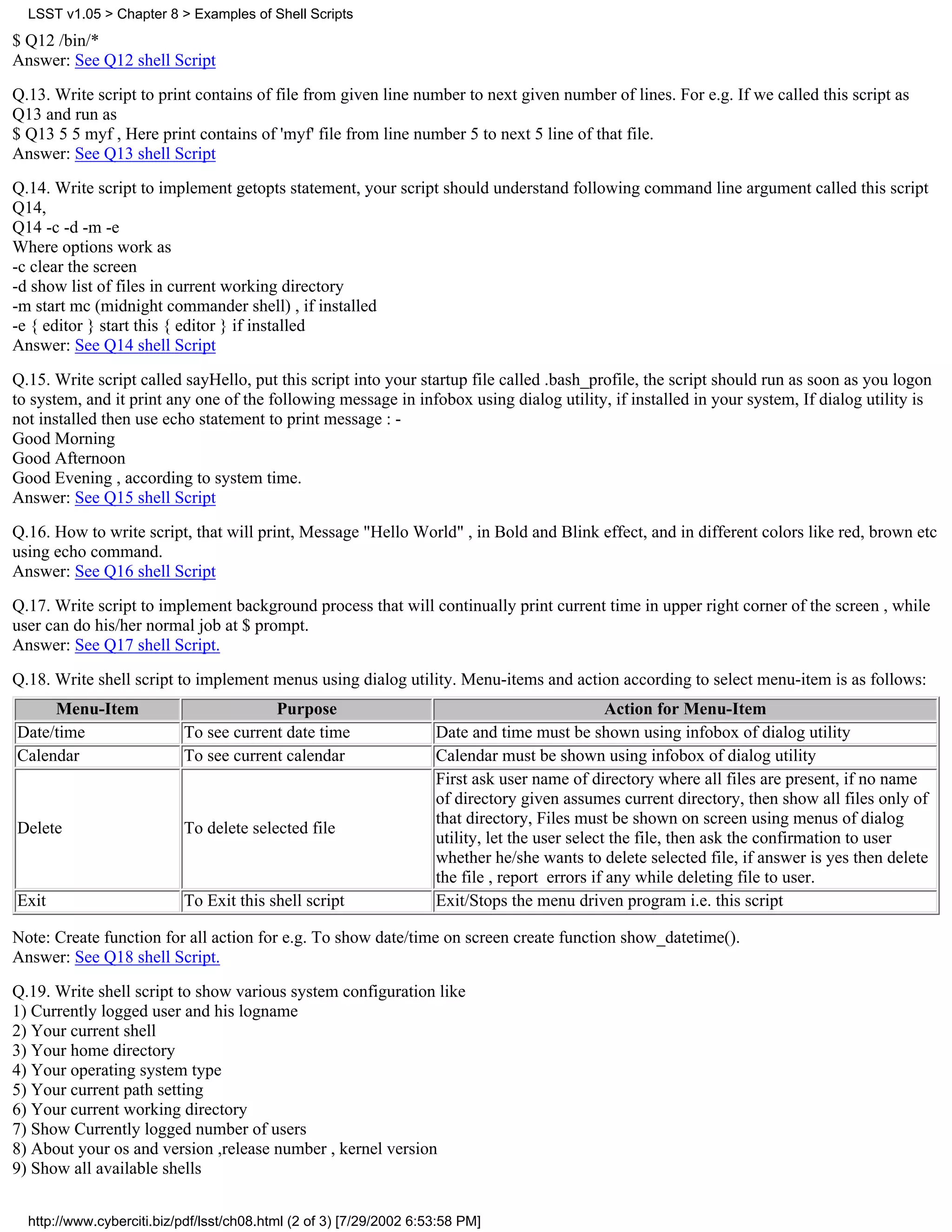 LSST v1.05 > Chapter 8 > Examples of Shell Scripts

\$ Q12 /bin/*
Answer: See Q12 shell Script

Q.13. Write script to print contains of file from given line number to next given number of lines. For e.g. If we called this script as Q13 and run as
\$ Q13 5 5 myf , Here print contains of 'myf' file from line number 5 to next 5 line of that file.
Answer: See Q13 shell Script

Q.14. Write script to implement getopts statement, your script should understand following command line argument called this script Q14,
Q14 -c -d -m -e
Where options work as
-c clear the screen
-d show list of files in current working directory
-m start mc (midnight commander shell) , if installed
-e { editor } start this { editor } if installed
Answer: See Q14 shell Script

Q.15. Write script called sayHello, put this script into your startup file called .bash_profile, the script should run as soon as you logon to system, and it print any one of the following message in infobox using dialog utility, if installed in your system, If dialog utility is not installed then use echo statement to print message : -
Good Morning
Good Afternoon
Good Evening , according to system time.
Answer: See Q15 shell Script

Q.16. How to write script, that will print, Message "Hello World" , in Bold and Blink effect, and in different colors like red, brown etc using echo command.
Answer: See Q16 shell Script

Q.17. Write script to implement background process that will continually print current time in upper right corner of the screen , while user can do his/her normal job at \$ prompt.
Answer: See Q17 shell Script.

Q.18. Write shell script to implement menus using dialog utility. Menu-items and action according to select menu-item is as follows:

| Menu-Item | Purpose | Action for Menu-Item |
|---|---|---|
| Date/time | To see current date time | Date and time must be shown using infobox of dialog utility |
| Calendar | To see current calendar | Calendar must be shown using infobox of dialog utility |
| Delete | To delete selected file | First ask user name of directory where all files are present, if no name of directory given assumes current directory, then show all files only of that directory, Files must be shown on screen using menus of dialog utility, let the user select the file, then ask the confirmation to user whether he/she wants to delete selected file, if answer is yes then delete the file , report errors if any while deleting file to user. |
| Exit | To Exit this shell script | Exit/Stops the menu driven program i.e. this script |

Note: Create function for all action for e.g. To show date/time on screen create function show_datetime().
Answer: See Q18 shell Script.

Q.19. Write shell script to show various system configuration like
1) Currently logged user and his logname
2) Your current shell
3) Your home directory
4) Your operating system type
5) Your current path setting
6) Your current working directory
7) Show Currently logged number of users
8) About your os and version ,release number , kernel version
9) Show all available shells

http://www.cyberciti.biz/pdf/lsst/ch08.html (2 of 3) [7/29/2002 6:53:58 PM]